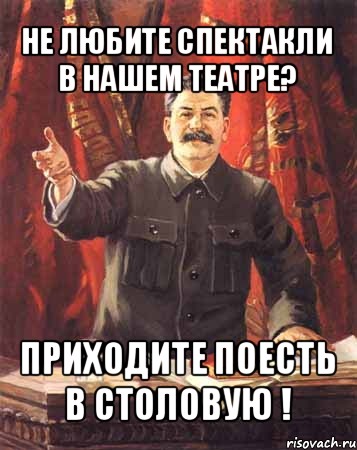 НЕ ЛЮБИТЕ СПЕКТАКЛИ В НАШЕМ ТЕАТРЕ?

ПРИХОДИТЕ ПОЕСТЬ В СТОЛОВУЮ !

risovach.ru